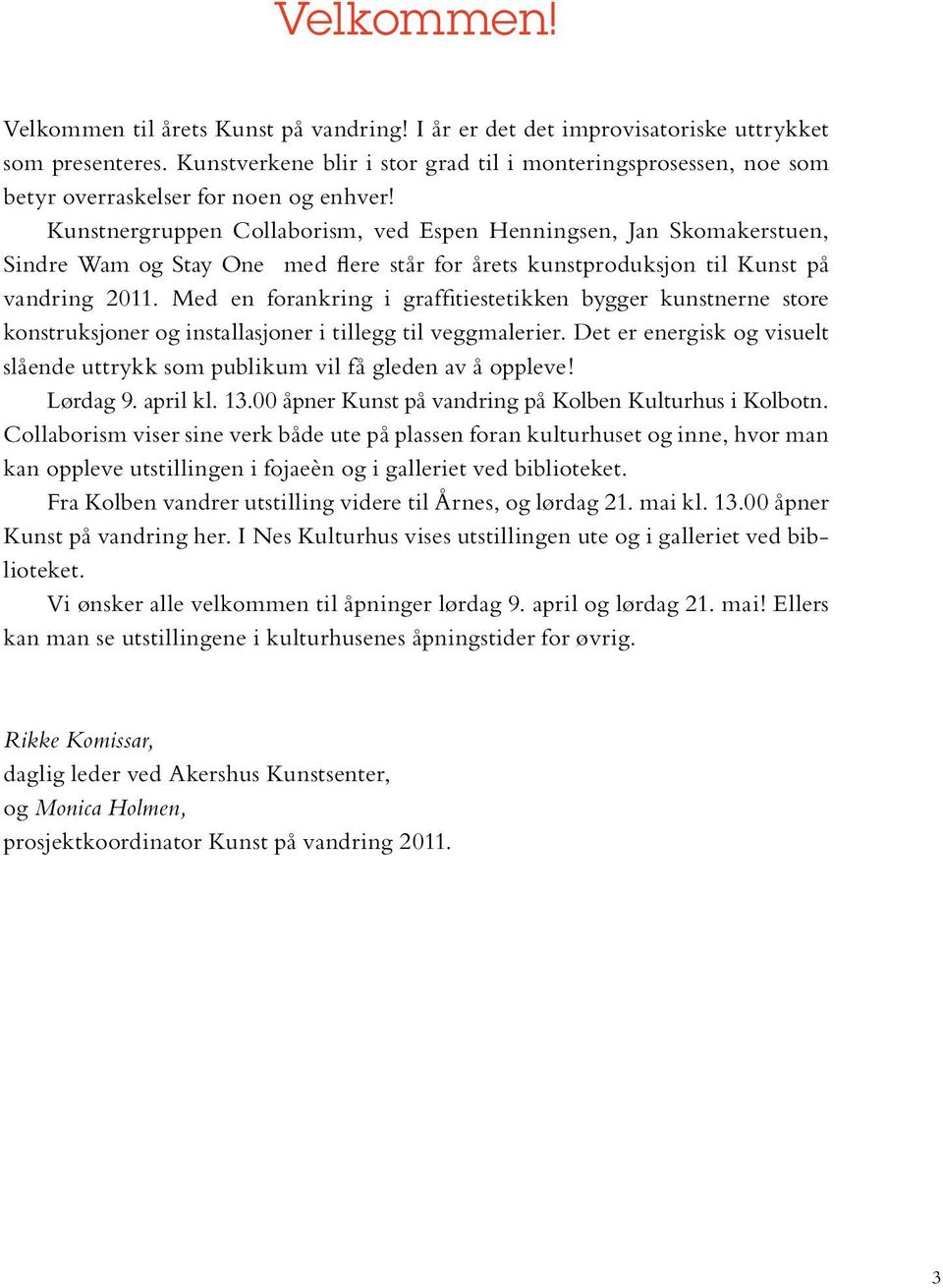 Velkommen!

Velkommen til årets Kunst på vandring! I år er det det improvisatoriske uttrykket som presenteres. Kunstverkene blir i stor grad til i monteringsprosessen, noe som betyr overraskelser for noen og enhver!

Kunstnergruppen Collaborism, ved Espen Henningsen, Jan Skomakerstuen, Sindre Wam og Stay One med flere står for årets kunstproduksjon til Kunst på vandring 2011. Med en forankring i graffitiestetikken bygger kunstnerne store konstruksjoner og installasjoner i tillegg til veggmalerier. Det er energisk og visuelt slående uttrykk som publikum vil få gleden av å oppleve!

Lørdag 9. april kl. 13.00 åpner Kunst på vandring på Kolben Kulturhus i Kolbotn. Collaborism viser sine verk både ute på plassen foran kulturhuset og inne, hvor man kan oppleve utstillingen i fojaeèn og i galleriet ved biblioteket.

Fra Kolben vandrer utstilling videre til Årnes, og lørdag 21. mai kl. 13.00 åpner Kunst på vandring her. I Nes Kulturhus vises utstillingen ute og i galleriet ved biblioteket.

Vi ønsker alle velkommen til åpninger lørdag 9. april og lørdag 21. mai! Ellers kan man se utstillingene i kulturhusenes åpningstider for øvrig.

Rikke Komissar,
daglig leder ved Akershus Kunstsenter,
og Monica Holmen,
prosjektkoordinator Kunst på vandring 2011.

3